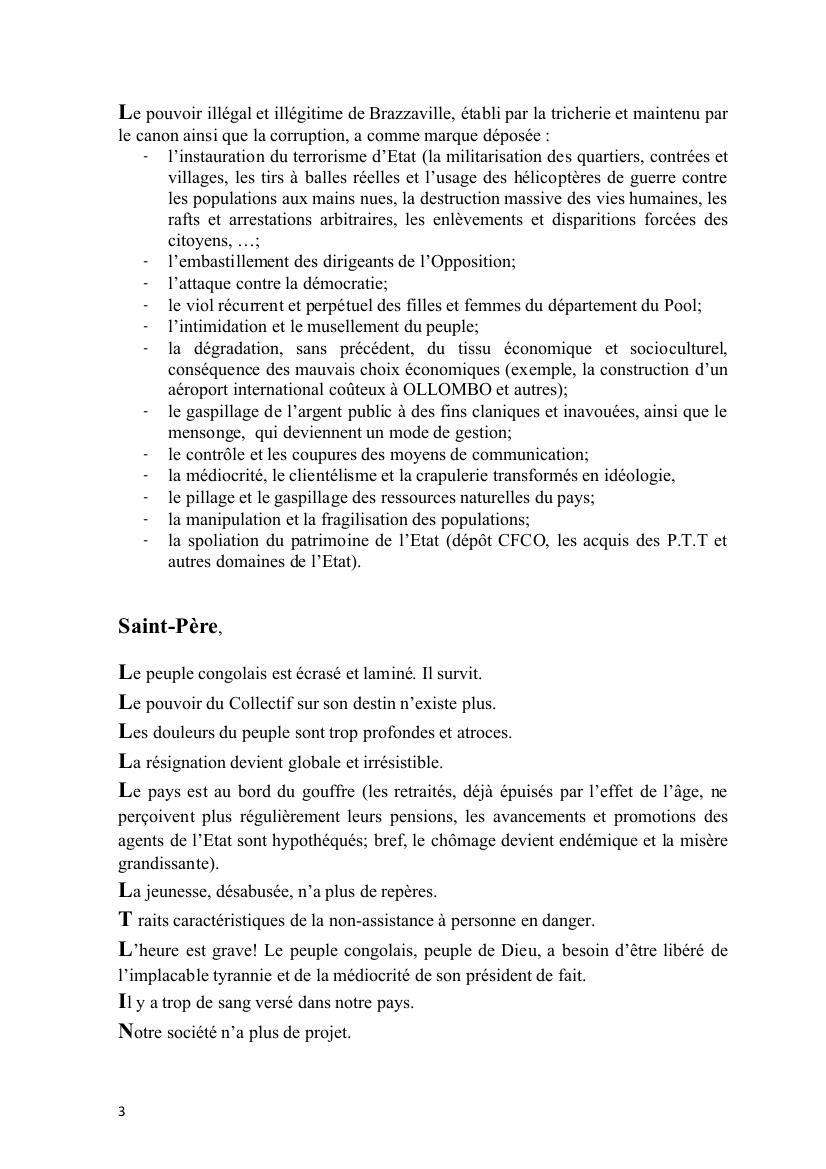 Le pouvoir illégal et illégitime de Brazzaville, établi par la tricherie et maintenu par le canon ainsi que la corruption, a comme marque déposée :
- l'instauration du terrorisme d'Etat (la militarisation des quartiers, contrées et villages, les tirs à balles réelles et l'usage des hélicoptères de guerre contre les populations aux mains nues, la destruction massive des vies humaines, les rafts et arrestations arbitraires, les enlèvements et disparitions forcées des citoyens, …;
- l'embastillement des dirigeants de l'Opposition;
- l'attaque contre la démocratie;
- le viol récurrent et perpétuel des filles et femmes du département du Pool;
- l'intimidation et le musellement du peuple;
- la dégradation, sans précédent, du tissu économique et socioculturel, conséquence des mauvais choix économiques (exemple, la construction d'un aéroport international coûteux à OLLOMBO et autres);
- le gaspillage de l'argent public à des fins claniques et inavouées, ainsi que le mensonge, qui deviennent un mode de gestion;
- le contrôle et les coupures des moyens de communication;
- la médiocrité, le clientélisme et la crapulerie transformés en idéologie,
- le pillage et le gaspillage des ressources naturelles du pays;
- la manipulation et la fragilisation des populations;
- la spoliation du patrimoine de l'Etat (dépôt CFCO, les acquis des P.T.T et autres domaines de l'Etat).

Saint-Père,

Le peuple congolais est écrasé et laminé. Il survit.

Le pouvoir du Collectif sur son destin n'existe plus.

Les douleurs du peuple sont trop profondes et atroces.

La résignation devient globale et irrésistible.

Le pays est au bord du gouffre (les retraités, déjà épuisés par l'effet de l'âge, ne perçoivent plus régulièrement leurs pensions, les avancements et promotions des agents de l'Etat sont hypothéqués; bref, le chômage devient endémique et la misère grandissante).

La jeunesse, désabusée, n'a plus de repères.

T raits caractéristiques de la non-assistance à personne en danger.

L'heure est grave! Le peuple congolais, peuple de Dieu, a besoin d'être libéré de l'implacable tyrannie et de la médiocrité de son président de fait.

Il y a trop de sang versé dans notre pays.

Notre société n'a plus de projet.

3